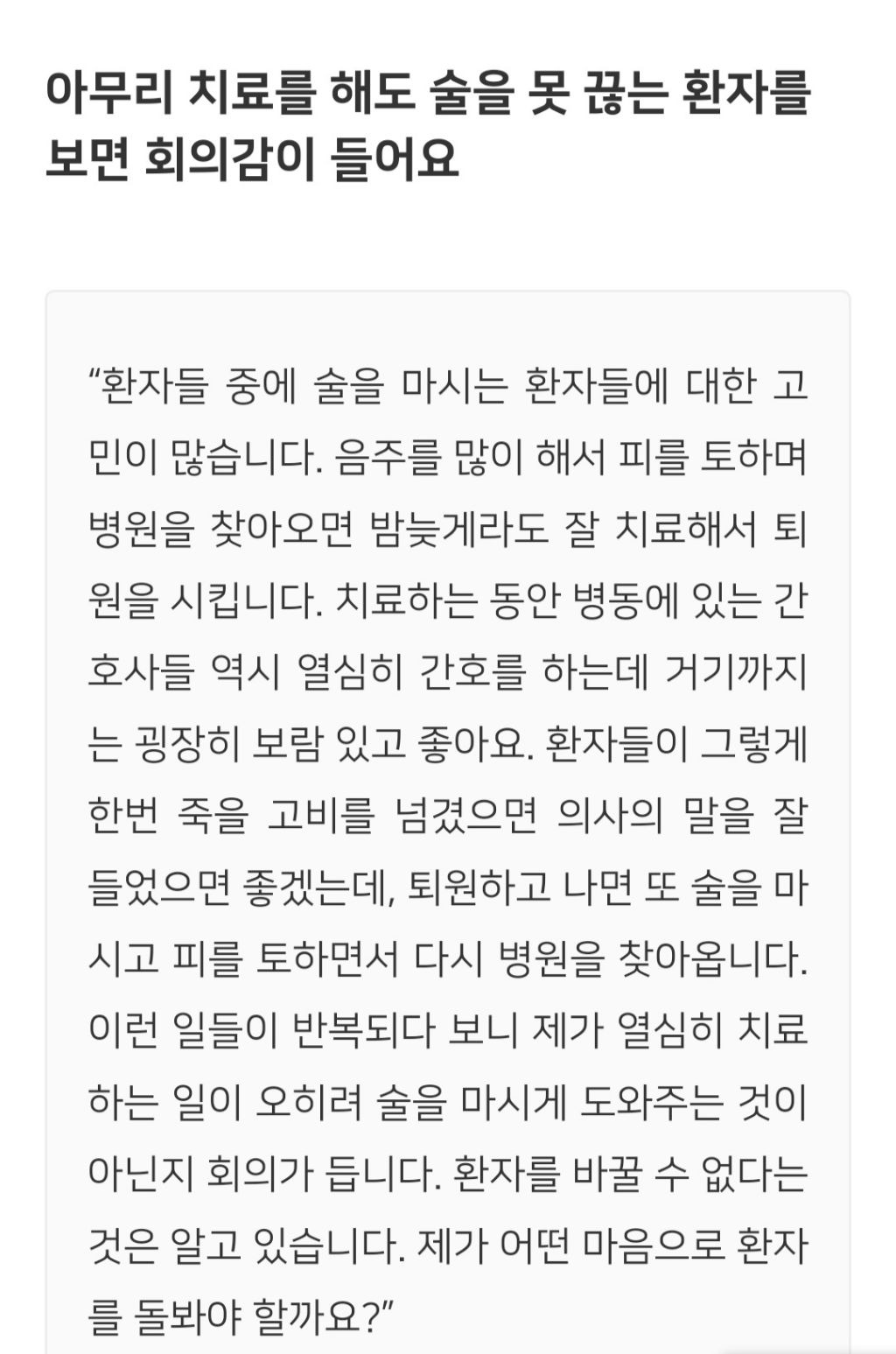 아무리 치료를 해도 술을 못 끊는 환자를 보면 회의감이 들어요

“환자들 중에 술을 마시는 환자들에 대한 고민이 많습니다. 음주를 많이 해서 피를 토하며 병원을 찾아오면 밤늦게라도 잘 치료해서 퇴원을 시킵니다. 치료하는 동안 병동에 있는 간호사들 역시 열심히 간호를 하는데 거기까지는 굉장히 보람 있고 좋아요. 환자들이 그렇게 한번 죽을 고비를 넘겼으면 의사의 말을 잘 들었으면 좋겠는데, 퇴원하고 나면 또 술을 마시고 피를 토하면서 다시 병원을 찾아옵니다. 이런 일들이 반복되다 보니 제가 열심히 치료하는 일이 오히려 술을 마시게 도와주는 것이 아닌지 회의가 듭니다. 환자를 바꿀 수 없다는 것은 알고 있습니다. 제가 어떤 마음으로 환자를 돌봐야 할까요?”